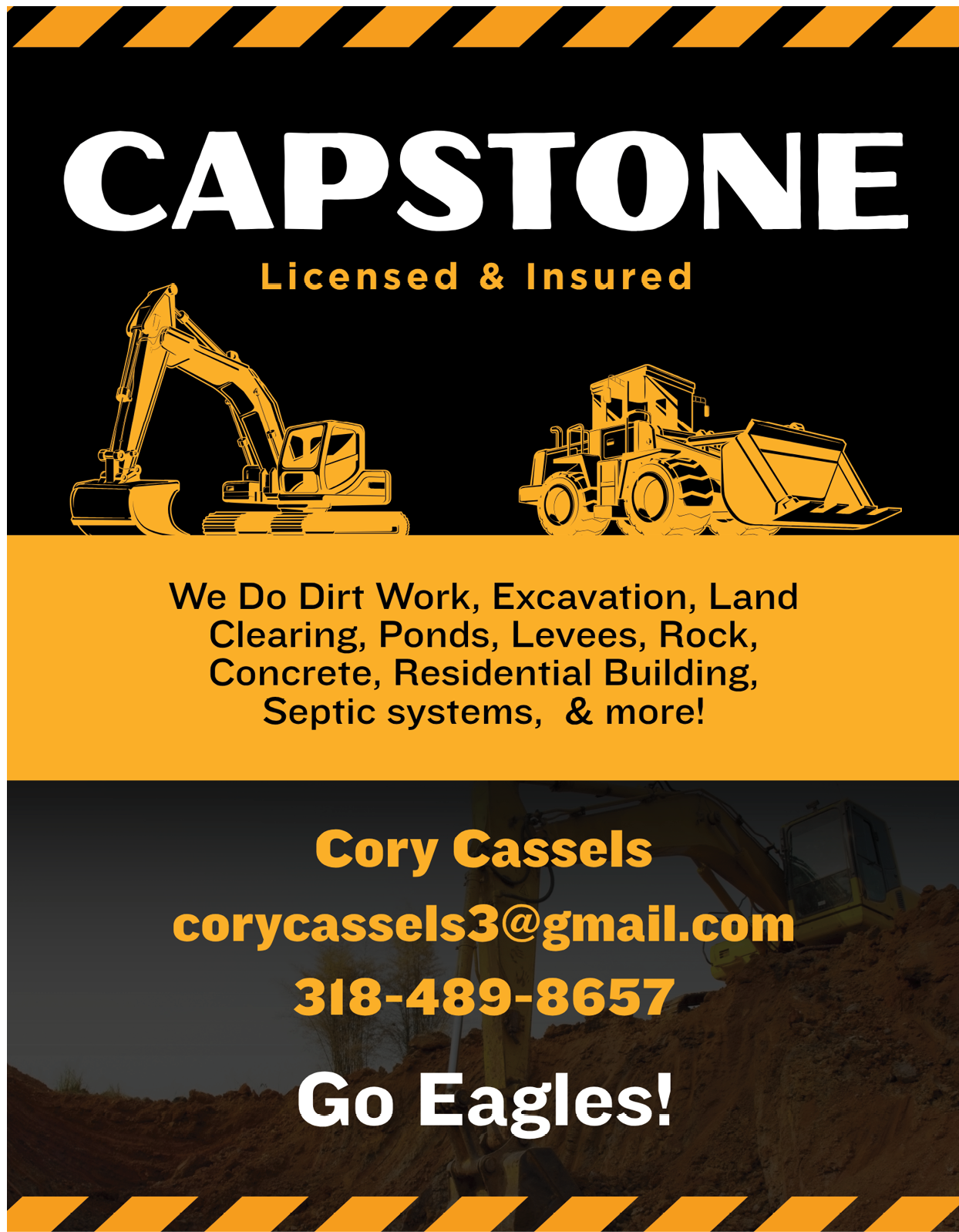 CAPSTONE

Licensed & Insured

We Do Dirt Work, Excavation, Land Clearing, Ponds, Levees, Rock, Concrete, Residential Building, Septic systems,  & more!

Cory Cassels

corycassels3@gmail.com

318-489-8657

Go Eagles!